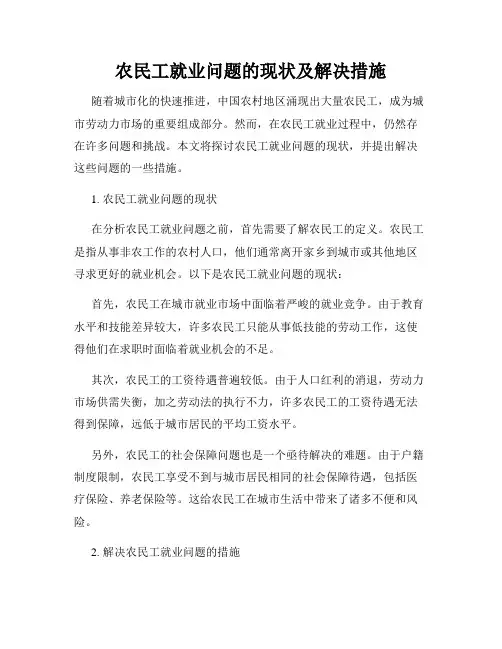 农民工就业问题的现状及解决措施

随着城市化的快速推进，中国农村地区涌现出大量农民工，成为城市劳动力市场的重要组成部分。然而，在农民工就业过程中，仍然存在许多问题和挑战。本文将探讨农民工就业问题的现状，并提出解决这些问题的一些措施。

1. 农民工就业问题的现状

在分析农民工就业问题之前，首先需要了解农民工的定义。农民工是指从事非农工作的农村人口，他们通常离开家乡到城市或其他地区寻求更好的就业机会。以下是农民工就业问题的现状：

首先，农民工在城市就业市场中面临着严峻的就业竞争。由于教育水平和技能差异较大，许多农民工只能从事低技能的劳动工作，这使得他们在求职时面临着就业机会的不足。

其次，农民工的工资待遇普遍较低。由于人口红利的消退，劳动力市场供需失衡，加之劳动法的执行不力，许多农民工的工资待遇无法得到保障，远低于城市居民的平均工资水平。

另外，农民工的社会保障问题也是一个亟待解决的难题。由于户籍制度限制，农民工享受不到与城市居民相同的社会保障待遇，包括医疗保险、养老保险等。这给农民工在城市生活中带来了诸多不便和风险。

2. 解决农民工就业问题的措施